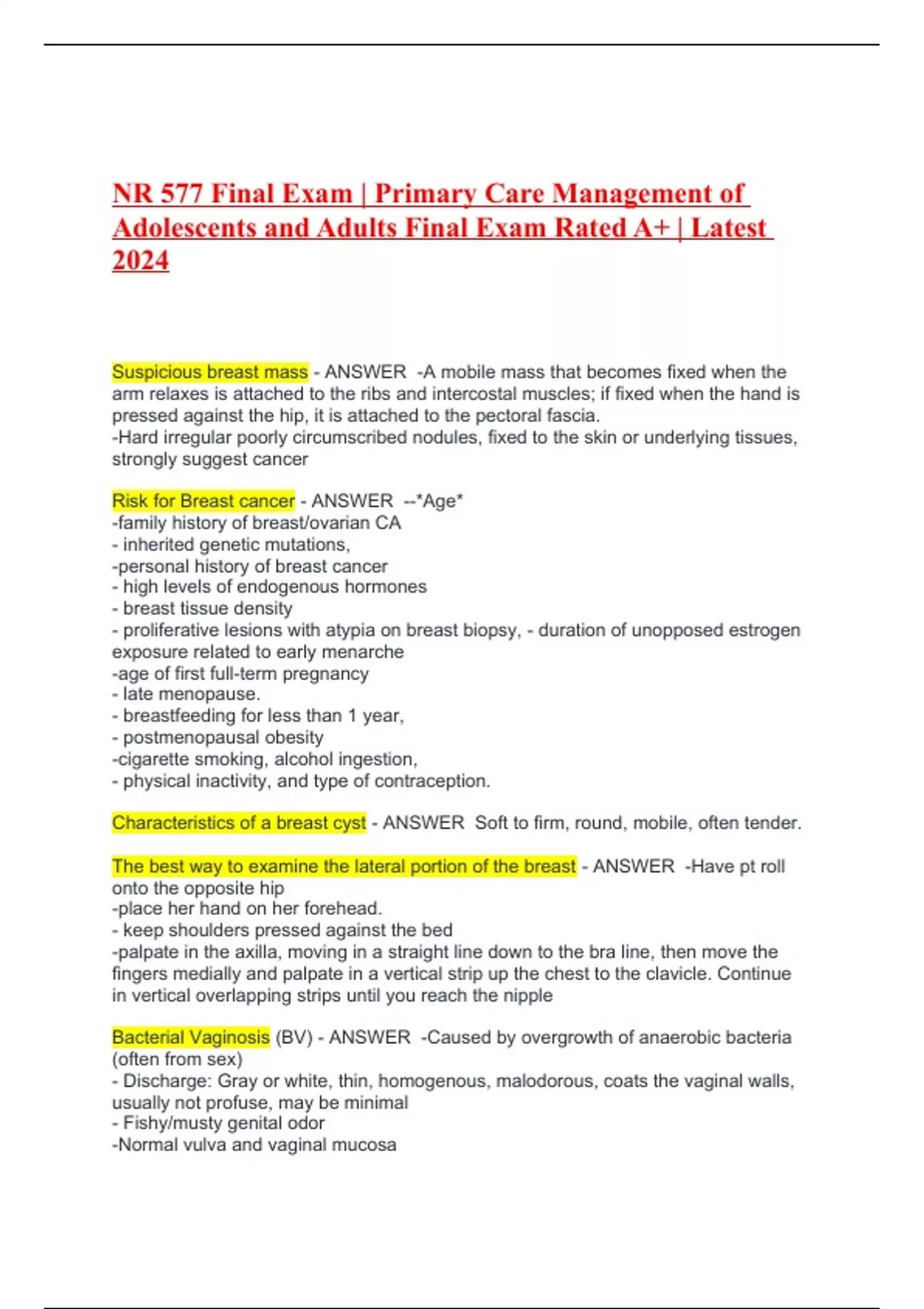 NR 577 Final Exam | Primary Care Management of Adolescents and Adults Final Exam Rated A+ | Latest 2024

Suspicious breast mass - ANSWER -A mobile mass that becomes fixed when the arm relaxes is attached to the ribs and intercostal muscles; if fixed when the hand is pressed against the hip, it is attached to the pectoral fascia.
-Hard irregular poorly circumscribed nodules, fixed to the skin or underlying tissues, strongly suggest cancer

Risk for Breast cancer - ANSWER --*Age*
-family history of breast/ovarian CA
- inherited genetic mutations,
-personal history of breast cancer
- high levels of endogenous hormones
- breast tissue density
- proliferative lesions with atypia on breast biopsy, - duration of unopposed estrogen exposure related to early menarche
-age of first full-term pregnancy
- late menopause.
- breastfeeding for less than 1 year,
- postmenopausal obesity
-cigarette smoking, alcohol ingestion,
- physical inactivity, and type of contraception.

Characteristics of a breast cyst - ANSWER Soft to firm, round, mobile, often tender.

The best way to examine the lateral portion of the breast - ANSWER -Have pt roll onto the opposite hip
-place her hand on her forehead.
- keep shoulders pressed against the bed
-palpate in the axilla, moving in a straight line down to the bra line, then move the fingers medially and palpate in a vertical strip up the chest to the clavicle. Continue in vertical overlapping strips until you reach the nipple

Bacterial Vaginosis (BV) - ANSWER -Caused by overgrowth of anaerobic bacteria (often from sex)
- Discharge: Gray or white, thin, homogenous, malodorous, coats the vaginal walls, usually not profuse, may be minimal
- Fishy/musty genital odor
-Normal vulva and vaginal mucosa